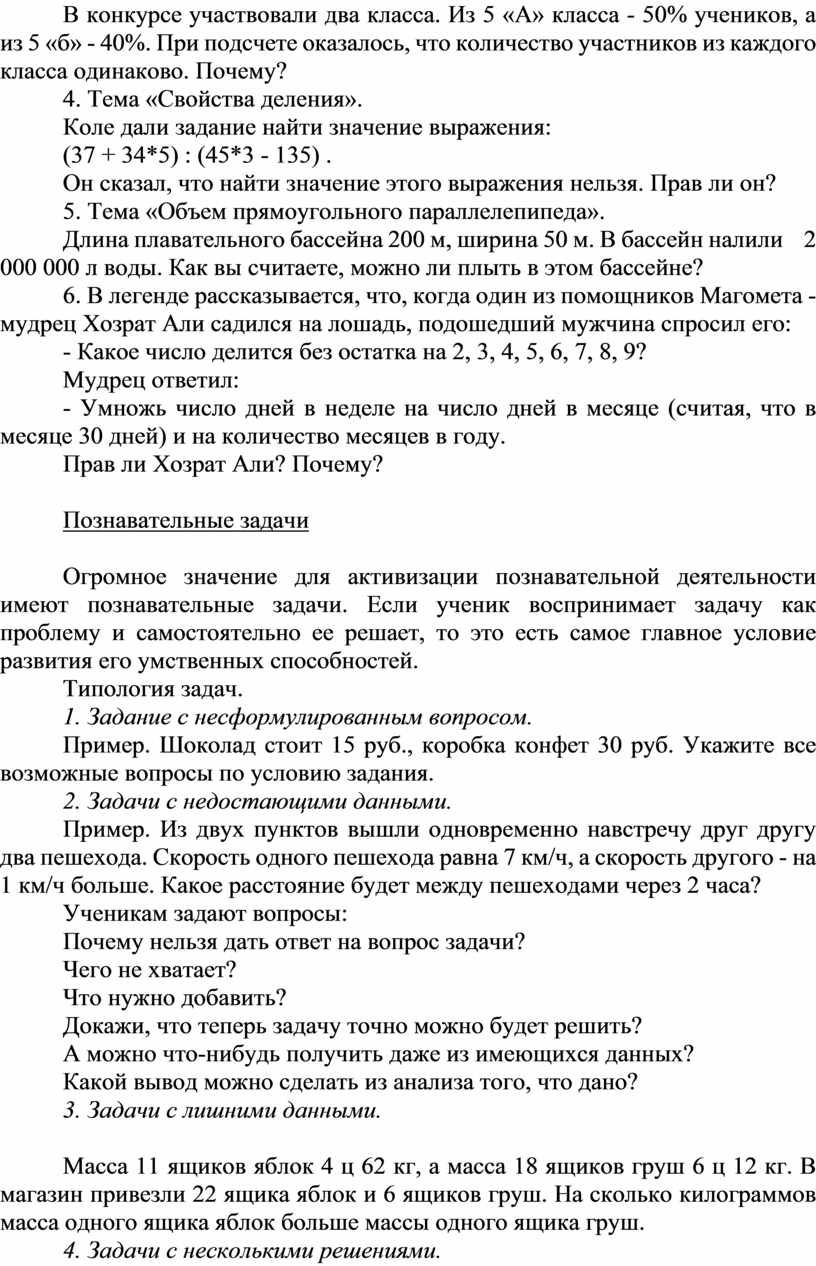 В конкурсе участвовали два класса. Из 5 «А» класса - 50% учеников, а из 5 «б» - 40%. При подсчете оказалось, что количество участников из каждого класса одинаково. Почему?

4. Тема «Свойства деления».

Коле дали задание найти значение выражения:

(37 + 34*5) : (45*3 - 135) .

Он сказал, что найти значение этого выражения нельзя. Прав ли он?

5. Тема «Объем прямоугольного параллелепипеда».

Длина плавательного бассейна 200 м, ширина 50 м. В бассейн налили 2 000 000 л воды. Как вы считаете, можно ли плыть в этом бассейне?

6. В легенде рассказывается, что, когда один из помощников Магомета - мудрец Хозрат Али садился на лошадь, подошедший мужчина спросил его:

- Какое число делится без остатка на 2, 3, 4, 5, 6, 7, 8, 9?

Мудрец ответил:

- Умножь число дней в неделе на число дней в месяце (считая, что в месяце 30 дней) и на количество месяцев в году.

Прав ли Хозрат Али? Почему?

Познавательные задачи

Огромное значение для активизации познавательной деятельности имеют познавательные задачи. Если ученик воспринимает задачу как проблему и самостоятельно ее решает, то это есть самое главное условие развития его умственных способностей.

Типология задач.

1. Задание с несформулированным вопросом.

Пример. Шоколад стоит 15 руб., коробка конфет 30 руб. Укажите все возможные вопросы по условию задания.

2. Задачи с недостающими данными.

Пример. Из двух пунктов вышли одновременно навстречу друг другу два пешехода. Скорость одного пешехода равна 7 км/ч, а скорость другого - на 1 км/ч больше. Какое расстояние будет между пешеходами через 2 часа?

Ученикам задают вопросы:

Почему нельзя дать ответ на вопрос задачи?

Чего не хватает?

Что нужно добавить?

Докажи, что теперь задачу точно можно будет решить?

А можно что-нибудь получить даже из имеющихся данных?

Какой вывод можно сделать из анализа того, что дано?

3. Задачи с лишними данными.

Масса 11 ящиков яблок 4 ц 62 кг, а масса 18 ящиков груш 6 ц 12 кг. В магазин привезли 22 ящика яблок и 6 ящиков груш. На сколько килограммов масса одного ящика яблок больше массы одного ящика груш.

4. Задачи с несколькими решениями.